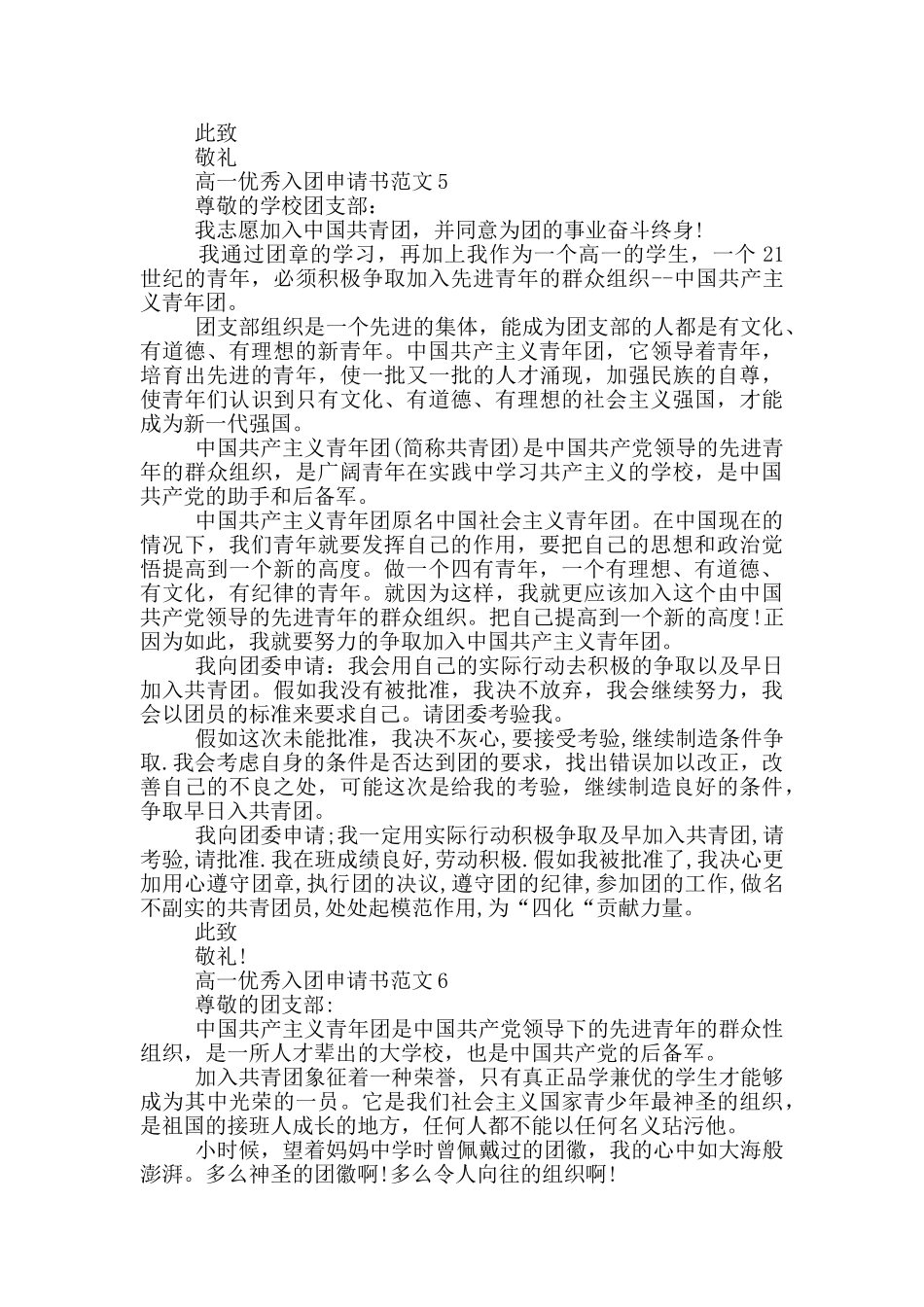 此致

敬礼

高一优秀入团申请书范文5

尊敬的学校团支部：

我志愿加入中国共青团，并同意为团的事业奋斗终身!

我通过团章的学习，再加上我作为一个高一的学生，一个21世纪的青年，必须积极争取加入先进青年的群众组织--中国共产主义青年团。

团支部组织是一个先进的集体，能成为团支部的人都是有文化、有道德、有理想的新青年。中国共产主义青年团，它领导着青年，培育出先进的青年，使一批又一批的人才涌现，加强民族的自尊，使青年们认识到只有文化、有道德、有理想的社会主义强国，才能成为新一代强国。

中国共产主义青年团(简称共青团)是中国共产党领导的先进青年的群众组织，是广阔青年在实践中学习共产主义的学校，是中国共产党的助手和后备军。

中国共产主义青年团原名中国社会主义青年团。在中国现在的情况下，我们青年就要发挥自己的作用，要把自己的思想和政治觉悟提高到一个新的高度。做一个四有青年，一个有理想、有道德、有文化，有纪律的青年。就因为这样，我就更应该加入这个由中国共产党领导的先进青年的群众组织。把自己提高到一个新的高度!正因为如此，我就要努力的争取加入中国共产主义青年团。

我向团委申请：我会用自己的实际行动去积极的争取以及早日加入共青团。假如我没有被批准，我决不放弃，我会继续努力，我会以团员的标准来要求自己。请团委考验我。

假如这次未能批准，我决不灰心,要接受考验,继续制造条件争取.我会考虑自身的条件是否达到团的要求，找出错误加以改正，改善自己的不良之处，可能这次是给我的考验，继续制造良好的条件，争取早日入共青团。

我向团委申请;我一定用实际行动积极争取及早加入共青团,请考验,请批准.我在班成绩良好,劳动积极.假如我被批准了,我决心更加用心遵守团章,执行团的决议,遵守团的纪律,参加团的工作,做名不副实的共青团员,处处起模范作用,为“四化“贡献力量。

此致

敬礼!

高一优秀入团申请书范文6

尊敬的团支部:

中国共产主义青年团是中国共产党领导下的先进青年的群众性组织，是一所人才辈出的大学校，也是中国共产党的后备军。

加入共青团象征着一种荣誉，只有真正品学兼优的学生才能够成为其中光荣的一员。它是我们社会主义国家青少年最神圣的组织，是祖国的接班人成长的地方，任何人都不能以任何名义玷污他。

小时候，望着妈妈中学时曾佩戴过的团徽，我的心中如大海般澎湃。多么神圣的团徽啊!多么令人向往的组织啊!